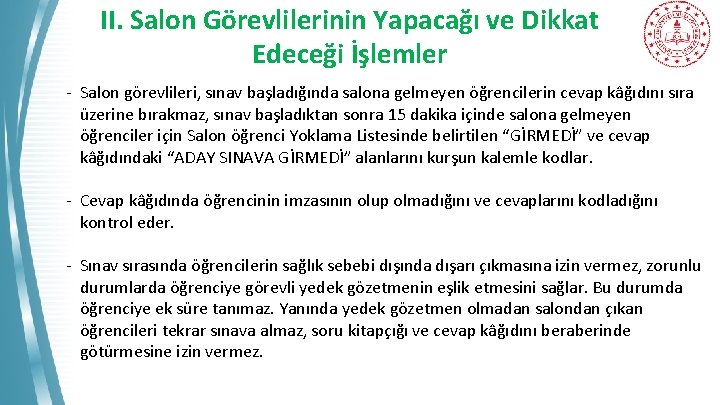 II. Salon Görevlilerinin Yapacağı ve Dikkat Edeceği İşlemler

- Salon görevlileri, sınav başladığında salona gelmeyen öğrencilerin cevap kâğıdını sıra üzerine bırakmaz, sınav başladıktan sonra 15 dakika içinde salona gelmeyen öğrenciler için Salon öğrenci Yoklama Listesinde belirtilen "GİRMEDİ" ve cevap kâğıdındaki "ADAY SINAVA GİRMEDİ" alanlarını kurşun kalemle kodlar.

- Cevap kâğıdında öğrencinin imzasının olup olmadığını ve cevaplarını kodladığını kontrol eder.

- Sınav sırasında öğrencilerin sağlık sebebi dışında dışarı çıkmasına izin vermez, zorunlu durumlarda öğrenciye görevli yedek gözetmenin eşlik etmesini sağlar. Bu durumda öğrenciye ek süre tanımaz. Yanında yedek gözetmen olmadan salondan çıkan öğrencileri tekrar sınava almaz, soru kitapçığı ve cevap kâğıdını beraberinde götürmesine izin vermez.